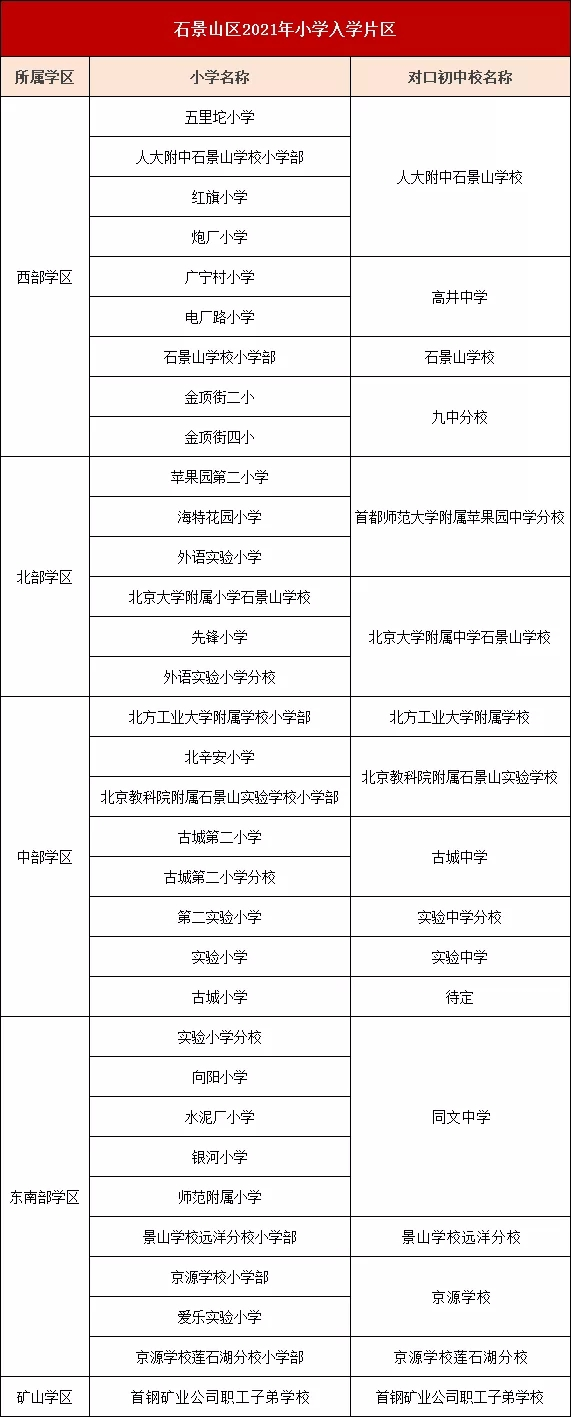 石景山区2021年小学入学片区

| 所属学区 | 小学名称 | 对口初中校名称 |
|---|---|---|
| 西部学区 | 五里坨小学 | 人大附中石景山学校 |
| | 人大附中石景山学校小学部 | |
| | 红旗小学 | |
| | 炮厂小学 | |
| | 广宁村小学 | 高井中学 |
| | 电厂路小学 | |
| | 石景山学校小学部 | 石景山学校 |
| | 金顶街二小 | 九中分校 |
| | 金顶街四小 | |
| 北部学区 | 苹果园第二小学 | 首都师范大学附属苹果园中学分校 |
| | 海特花园小学 | |
| | 外语实验小学 | |
| | 北京大学附属小学石景山学校 | 北京大学附属中学石景山学校 |
| | 先锋小学 | |
| | 外语实验小学分校 | |
| 中部学区 | 北方工业大学附属学校小学部 | 北方工业大学附属学校 |
| | 北辛安小学 | 北京教科院附属石景山实验学校 |
| | 北京教科院附属石景山实验学校小学部 | |
| | 古城第二小学 | 古城中学 |
| | 古城第二小学分校 | |
| | 第二实验小学 | 实验中学分校 |
| | 实验小学 | 实验中学 |
| | 古城小学 | 待定 |
| 东南部学区 | 实验小学分校 | 同文中学 |
| | 向阳小学 | |
| | 水泥厂小学 | |
| | 银河小学 | |
| | 师范附属小学 | |
| | 景山学校远洋分校小学部 | 景山学校远洋分校 |
| | 京源学校小学部 | 京源学校 |
| | 爱乐实验小学 | |
| | 京源学校莲石湖分校小学部 | 京源学校莲石湖分校 |
| 矿山学区 | 首钢矿业公司职工子弟学校 | 首钢矿业公司职工子弟学校 |